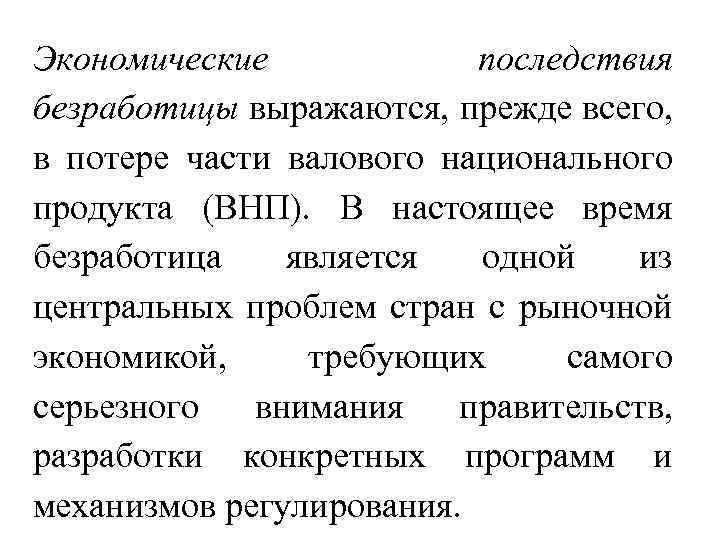 Экономические последствия безработицы выражаются, прежде всего, в потере части валового национального продукта (ВНП). В настоящее время безработица является одной из центральных проблем стран с рыночной экономикой, требующих самого серьезного внимания правительств, разработки конкретных программ и механизмов регулирования.